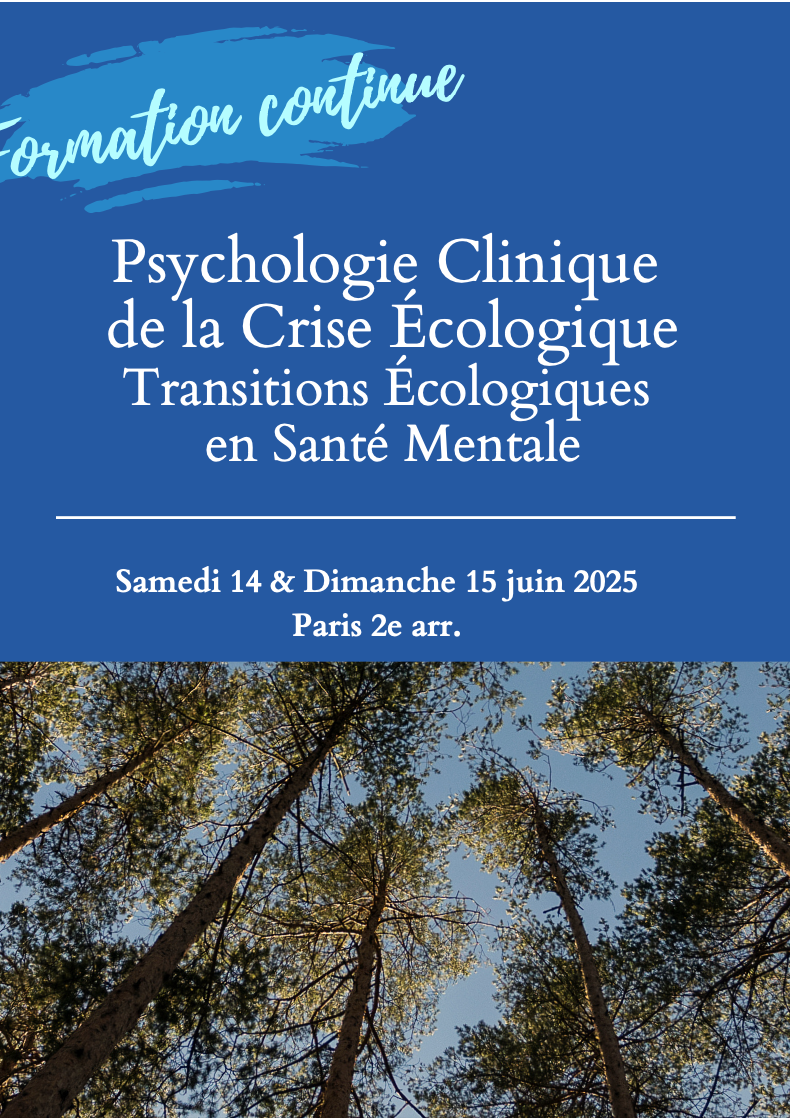 Formation continue

Psychologie Clinique de la Crise Écologique
Transitions Écologiques en Santé Mentale

Samedi 14 & Dimanche 15 juin 2025
Paris 2e arr.